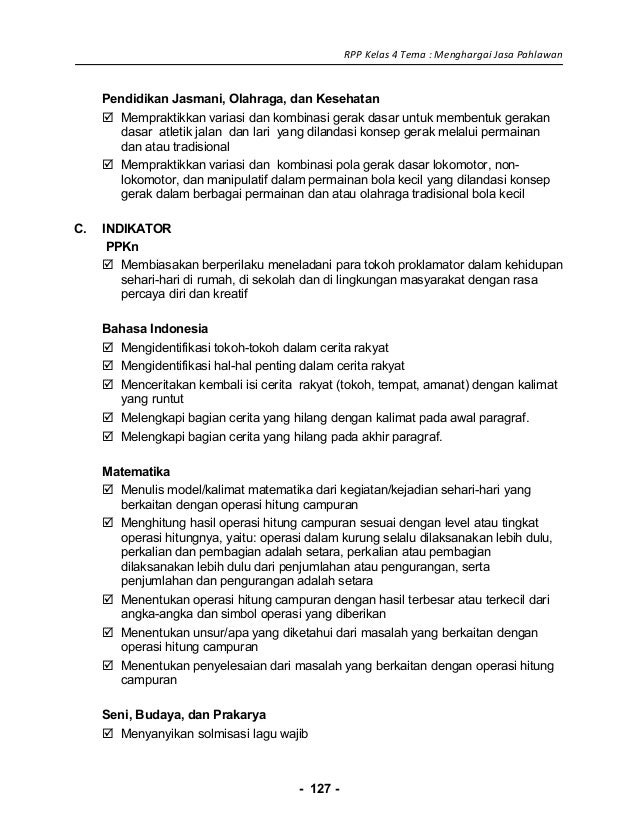 RPP Kelas 4 Tema : Menghargai Jasa Pahlawan

Pendidikan Jasmani, Olahraga, dan Kesehatan

☑ Mempraktikkan variasi dan kombinasi gerak dasar untuk membentuk gerakan dasar atletik jalan dan lari yang dilandasi konsep gerak melalui permainan dan atau tradisional

☑ Mempraktikkan variasi dan kombinasi pola gerak dasar lokomotor, non-lokomotor, dan manipulatif dalam permainan bola kecil yang dilandasi konsep gerak dalam berbagai permainan dan atau olahraga tradisional bola kecil

C. INDIKATOR

PPKn

☑ Membiasakan berperilaku meneladani para tokoh proklamator dalam kehidupan sehari-hari di rumah, di sekolah dan di lingkungan masyarakat dengan rasa percaya diri dan kreatif

Bahasa Indonesia

☑ Mengidentifikasi tokoh-tokoh dalam cerita rakyat

☑ Mengidentifikasi hal-hal penting dalam cerita rakyat

☑ Menceritakan kembali isi cerita rakyat (tokoh, tempat, amanat) dengan kalimat yang runtut

☑ Melengkapi bagian cerita yang hilang dengan kalimat pada awal paragraf.

☑ Melengkapi bagian cerita yang hilang pada akhir paragraf.

Matematika

☑ Menulis model/kalimat matematika dari kegiatan/kejadian sehari-hari yang berkaitan dengan operasi hitung campuran

☑ Menghitung hasil operasi hitung campuran sesuai dengan level atau tingkat operasi hitungnya, yaitu: operasi dalam kurung selalu dilaksanakan lebih dulu, perkalian dan pembagian adalah setara, perkalian atau pembagian dilaksanakan lebih dulu dari penjumlahan atau pengurangan, serta penjumlahan dan pengurangan adalah setara

☑ Menentukan operasi hitung campuran dengan hasil terbesar atau terkecil dari angka-angka dan simbol operasi yang diberikan

☑ Menentukan unsur/apa yang diketahui dari masalah yang berkaitan dengan operasi hitung campuran

☑ Menentukan penyelesaian dari masalah yang berkaitan dengan operasi hitung campuran

Seni, Budaya, dan Prakarya

☑ Menyanyikan solmisasi lagu wajib

- 127 -